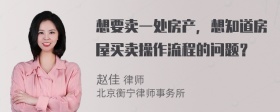 想要卖一处房产，想知道房屋买卖操作流程的问题？

赵佳 律师
北京衡宁律师事务所